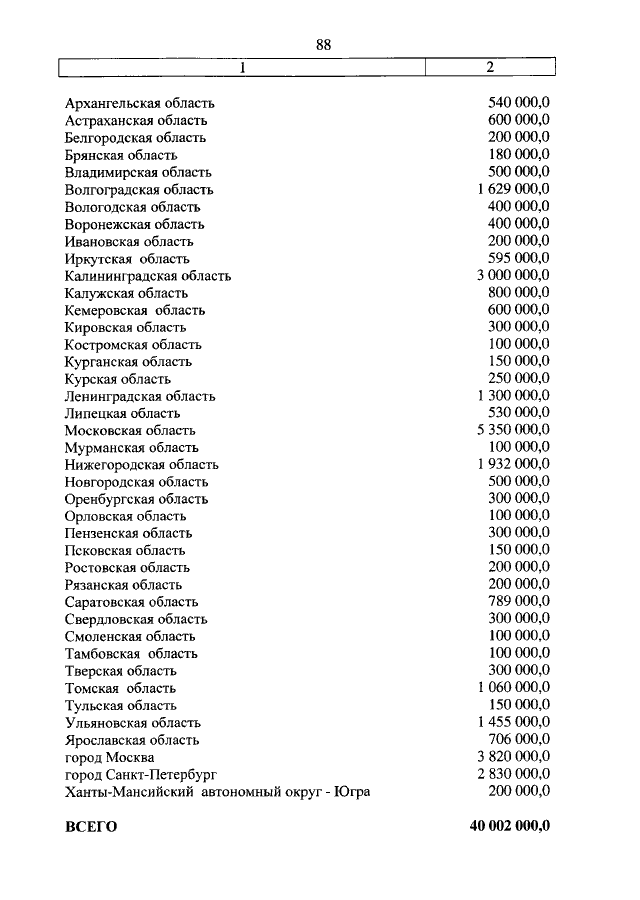 88

| 1 | 2 |
|---|---|
| Архангельская область | 540 000,0 |
| Астраханская область | 600 000,0 |
| Белгородская область | 200 000,0 |
| Брянская область | 180 000,0 |
| Владимирская область | 500 000,0 |
| Волгоградская область | 1 629 000,0 |
| Вологодская область | 400 000,0 |
| Воронежская область | 400 000,0 |
| Ивановская область | 200 000,0 |
| Иркутская область | 595 000,0 |
| Калининградская область | 3 000 000,0 |
| Калужская область | 800 000,0 |
| Кемеровская область | 600 000,0 |
| Кировская область | 300 000,0 |
| Костромская область | 100 000,0 |
| Курганская область | 150 000,0 |
| Курская область | 250 000,0 |
| Ленинградская область | 1 300 000,0 |
| Липецкая область | 530 000,0 |
| Московская область | 5 350 000,0 |
| Мурманская область | 100 000,0 |
| Нижегородская область | 1 932 000,0 |
| Новгородская область | 500 000,0 |
| Оренбургская область | 300 000,0 |
| Орловская область | 100 000,0 |
| Пензенская область | 300 000,0 |
| Псковская область | 150 000,0 |
| Ростовская область | 200 000,0 |
| Рязанская область | 200 000,0 |
| Саратовская область | 789 000,0 |
| Свердловская область | 300 000,0 |
| Смоленская область | 100 000,0 |
| Тамбовская область | 100 000,0 |
| Тверская область | 300 000,0 |
| Томская область | 1 060 000,0 |
| Тульская область | 150 000,0 |
| Ульяновская область | 1 455 000,0 |
| Ярославская область | 706 000,0 |
| город Москва | 3 820 000,0 |
| город Санкт-Петербург | 2 830 000,0 |
| Ханты-Мансийский автономный округ - Югра | 200 000,0 |
| ВСЕГО | 40 002 000,0 |